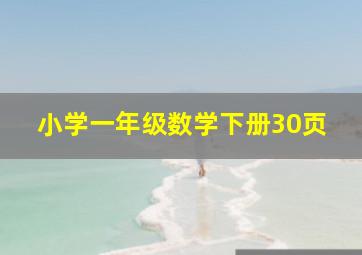 小学一年级数学下册30页